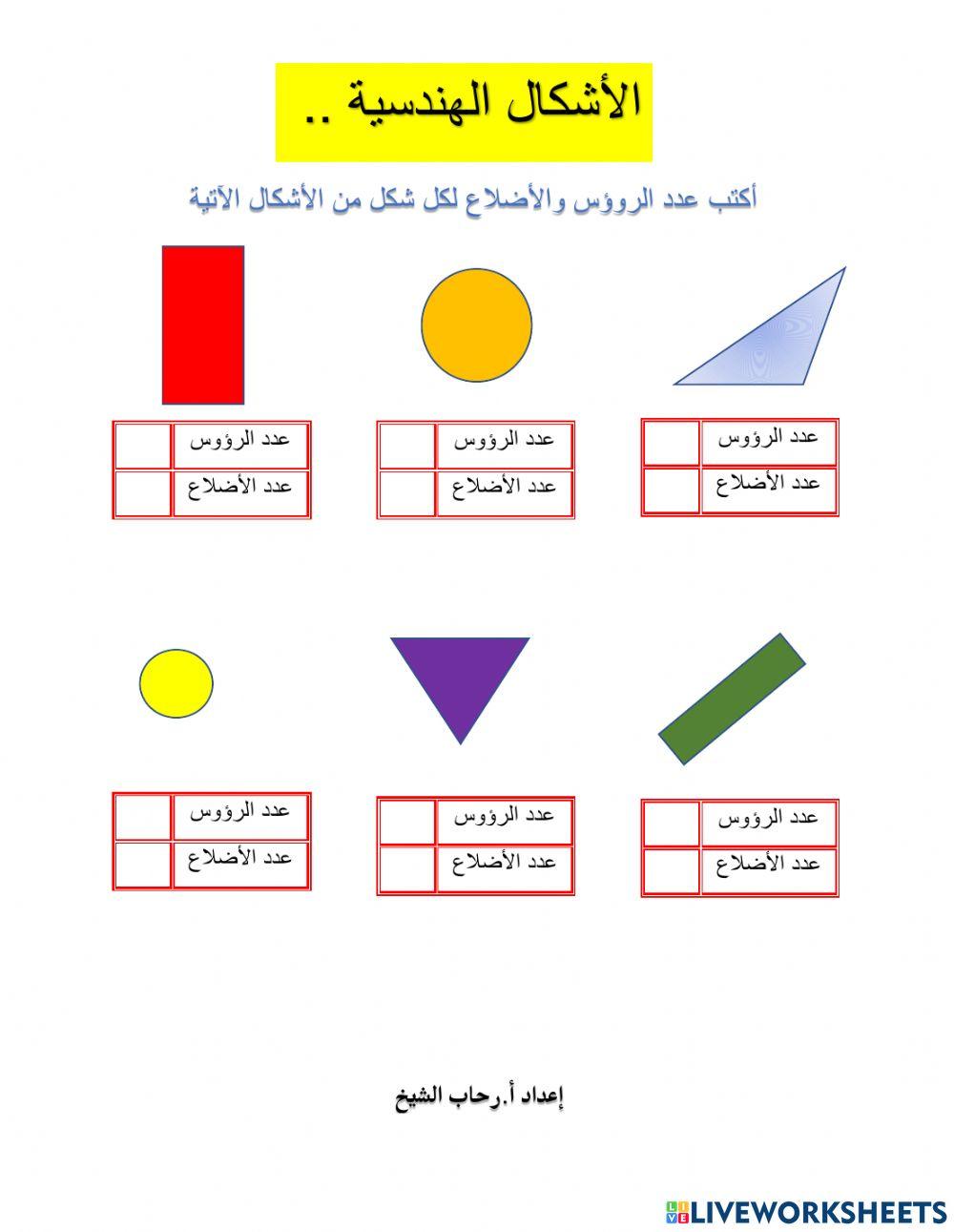 الأشكال الهندسية ..

أكتب عدد الرووس والأضلاع لكل شكل من الأشكال الآتية

| عدد الرؤوس | |
|---|---|
| عدد الأضلاع | |

| عدد الرؤوس | |
|---|---|
| عدد الأضلاع | |

| عدد الرؤوس | |
|---|---|
| عدد الأضلاع | |

| عدد الرؤوس | |
|---|---|
| عدد الأضلاع | |

| عدد الرؤوس | |
|---|---|
| عدد الأضلاع | |

| عدد الرؤوس | |
|---|---|
| عدد الأضلاع | |

إعداد أ.رحاب الشيخ

LIVEWORKSHEETS